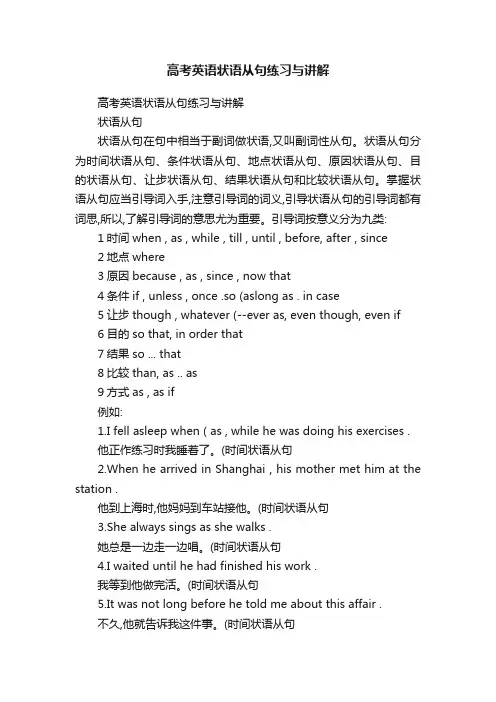 高考英语状语从句练习与讲解

高考英语状语从句练习与讲解

状语从句

状语从句在句中相当于副词做状语,又叫副词性从句。状语从句分为时间状语从句、条件状语从句、地点状语从句、原因状语从句、目的状语从句、让步状语从句、结果状语从句和比较状语从句。掌握状语从句应当引导词入手,注意引导词的词义,引导状语从句的引导词都有词思,所以,了解引导词的意思尤为重要。引导词按意义分为九类:

1 时间 when , as , while , till , until , before, after , since

2 地点 where

3 原因 because , as , since , now that

4 条件 if , unless , once .so (aslong as . in case

5 让步 though , whatever (--ever as, even though, even if

6 目的 so that, in order that

7 结果 so ... that

8 比较 than, as .. as

9 方式 as , as if

例如:

1.I fell asleep when ( as , while he was doing his exercises .

他正作练习时我睡着了。(时间状语从句

2.When he arrived in Shanghai , his mother met him at the station .

他到上海时,他妈妈到车站接他。(时间状语从句

3.She always sings as she walks .

她总是一边走一边唱。(时间状语从句

4.I waited until he had finished his work .

我等到他做完活。(时间状语从句

5.It was not long before he told me about this affair .

不久,他就告诉我这件事。(时间状语从句